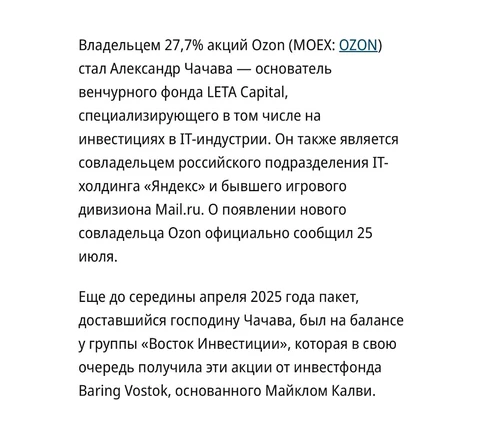 Владельцем 27,7% акций Ozon (MOEX: OZON) стал Александр Чачава — основатель венчурного фонда LETA Capital, специализирующего в том числе на инвестициях в IT-индустрии. Он также является совладельцем российского подразделения IT-холдинга «Яндекс» и бывшего игрового дивизиона Mail.ru. О появлении нового совладельца Ozon официально сообщил 25 июля.

Еще до середины апреля 2025 года пакет, доставшийся господину Чачава, был на балансе у группы «Восток Инвестиции», которая в свою очередь получила эти акции от инвестфонда Baring Vostok, основанного Майклом Калви.